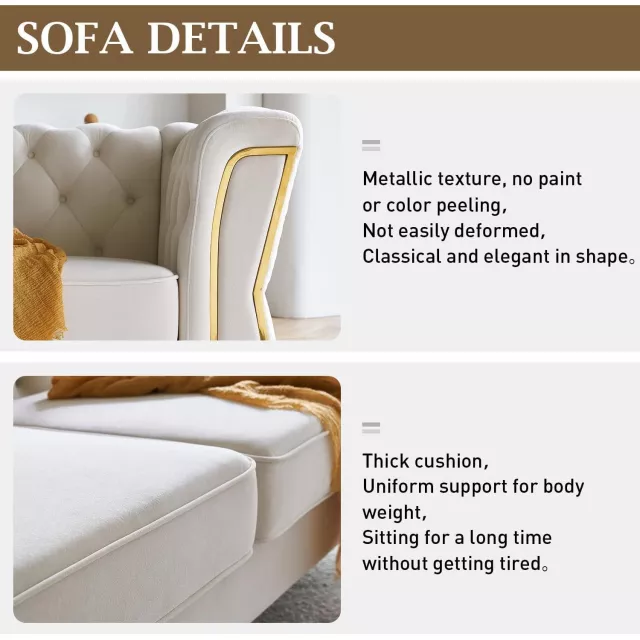 SOFA DETAILS

Metallic texture, no paint
or color peeling,
Not easily deformed,
Classical and elegant in shape。

Thick cushion,
Uniform support for body weight,
Sitting for a long time
without getting tired。